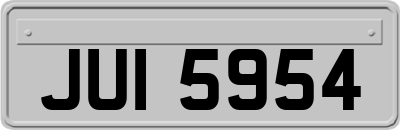 JUI 5954